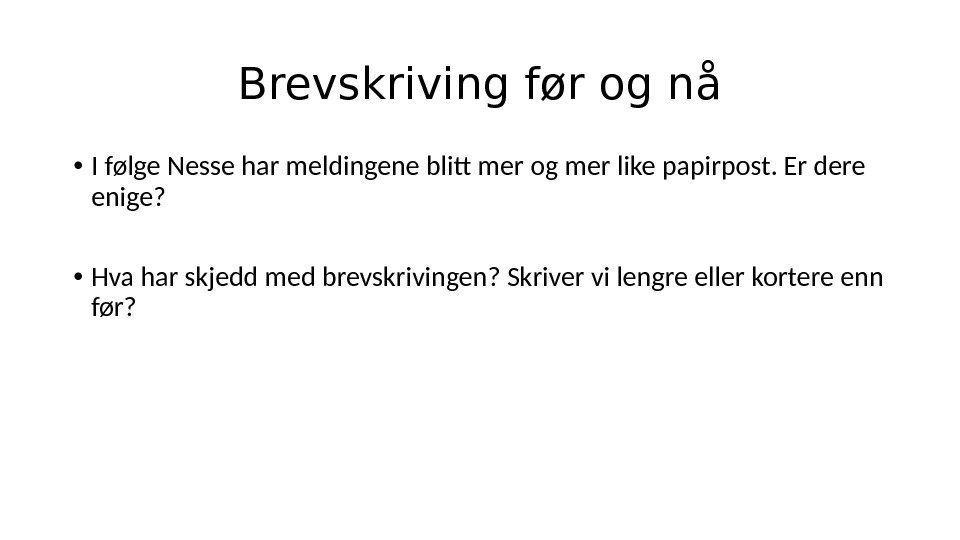 Brevskriving før og nå

• I følge Nesse har meldingene blitt mer og mer like papirpost. Er dere enige?

• Hva har skjedd med brevskrivingen? Skriver vi lengre eller kortere enn før?